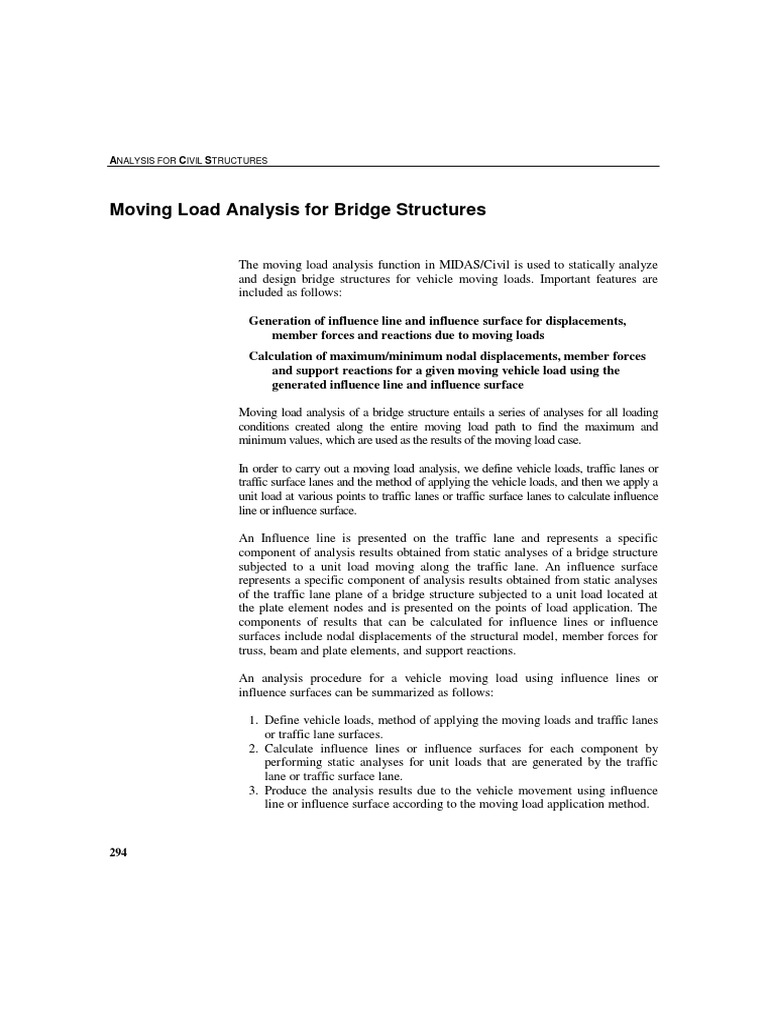 ANALYSIS FOR CIVIL STRUCTURES

Moving Load Analysis for Bridge Structures

The moving load analysis function in MIDAS/Civil is used to statically analyze and design bridge structures for vehicle moving loads. Important features are included as follows:

Generation of influence line and influence surface for displacements, member forces and reactions due to moving loads

Calculation of maximum/minimum nodal displacements, member forces and support reactions for a given moving vehicle load using the generated influence line and influence surface

Moving load analysis of a bridge structure entails a series of analyses for all loading conditions created along the entire moving load path to find the maximum and minimum values, which are used as the results of the moving load case.

In order to carry out a moving load analysis, we define vehicle loads, traffic lanes or traffic surface lanes and the method of applying the vehicle loads, and then we apply a unit load at various points to traffic lanes or traffic surface lanes to calculate influence line or influence surface.

An Influence line is presented on the traffic lane and represents a specific component of analysis results obtained from static analyses of a bridge structure subjected to a unit load moving along the traffic lane. An influence surface represents a specific component of analysis results obtained from static analyses of the traffic lane plane of a bridge structure subjected to a unit load located at the plate element nodes and is presented on the points of load application. The components of results that can be calculated for influence lines or influence surfaces include nodal displacements of the structural model, member forces for truss, beam and plate elements, and support reactions.

An analysis procedure for a vehicle moving load using influence lines or influence surfaces can be summarized as follows:

1. Define vehicle loads, method of applying the moving loads and traffic lanes or traffic lane surfaces.
2. Calculate influence lines or influence surfaces for each component by performing static analyses for unit loads that are generated by the traffic lane or traffic surface lane.
3. Produce the analysis results due to the vehicle movement using influence line or influence surface according to the moving load application method.

294